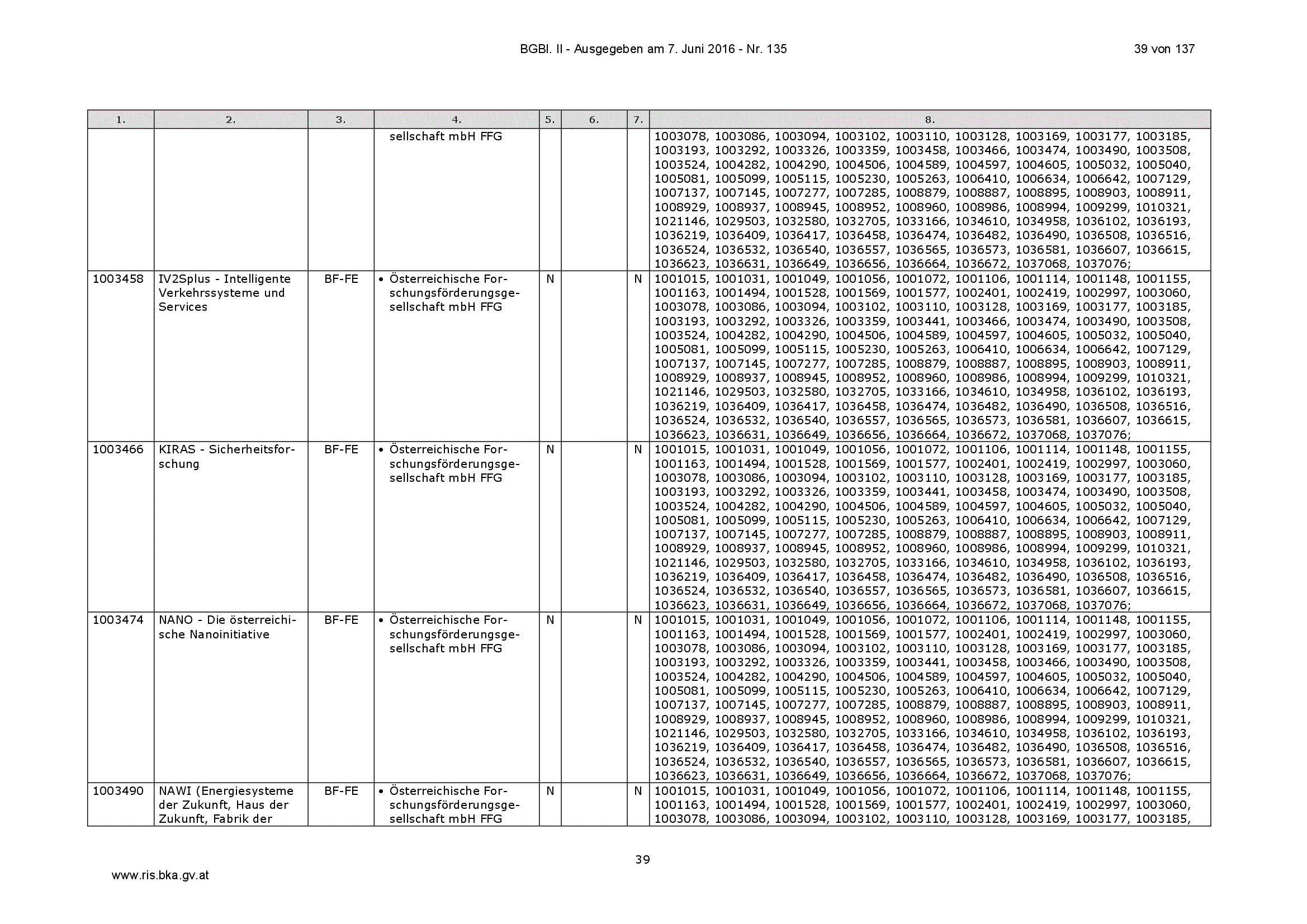 BGBl. II - Ausgegeben am 7. Juni 2016 - Nr. 135

39 von 137

| 1. | 2. | 3. | 4. | 5. | 6. | 7. | 8. |
|---|---|---|---|---|---|---|---|
| | | | sellschaft mbH FFG | | | | 1003078, 1003086, 1003094, 1003102, 1003110, 1003128, 1003169, 1003177, 1003185, 1003193, 1003292, 1003326, 1003359, 1003458, 1003466, 1003474, 1003490, 1003508, 1003524, 1004282, 1004290, 1004506, 1004589, 1004597, 1004605, 1005032, 1005040, 1005081, 1005099, 1005115, 1005230, 1005263, 1006410, 1006634, 1006642, 1007129, 1007137, 1007145, 1007277, 1007285, 1008879, 1008887, 1008895, 1008903, 1008911, 1008929, 1008937, 1008945, 1008952, 1008960, 1008986, 1008994, 1009299, 1010321, 1021146, 1029503, 1032580, 1032705, 1033166, 1034610, 1034958, 1036102, 1036193, 1036219, 1036409, 1036417, 1036458, 1036474, 1036482, 1036490, 1036508, 1036516, 1036524, 1036532, 1036540, 1036557, 1036565, 1036573, 1036581, 1036607, 1036615, 1036623, 1036631, 1036649, 1036656, 1036664, 1036672, 1037068, 1037076; |
| 1003458 | IV2Splus - Intelligente Verkehrssysteme und Services | BF-FE | • Österreichische Forschungsförderungsgesellschaft mbH FFG | N | | N | 1001015, 1001031, 1001049, 1001056, 1001072, 1001106, 1001114, 1001148, 1001155, 1001163, 1001494, 1001528, 1001569, 1001577, 1002401, 1002419, 1002997, 1003060, 1003078, 1003086, 1003094, 1003102, 1003110, 1003128, 1003169, 1003177, 1003185, 1003193, 1003292, 1003326, 1003359, 1003441, 1003466, 1003474, 1003490, 1003508, 1003524, 1004282, 1004290, 1004506, 1004589, 1004597, 1004605, 1005032, 1005040, 1005081, 1005099, 1005115, 1005230, 1005263, 1006410, 1006634, 1006642, 1007129, 1007137, 1007145, 1007277, 1007285, 1008879, 1008887, 1008895, 1008903, 1008911, 1008929, 1008937, 1008945, 1008952, 1008960, 1008986, 1008994, 1009299, 1010321, 1021146, 1029503, 1032580, 1032705, 1033166, 1034610, 1034958, 1036102, 1036193, 1036219, 1036409, 1036417, 1036458, 1036474, 1036482, 1036490, 1036508, 1036516, 1036524, 1036532, 1036540, 1036557, 1036565, 1036573, 1036581, 1036607, 1036615, 1036623, 1036631, 1036649, 1036656, 1036664, 1036672, 1037068, 1037076; |
| 1003466 | KIRAS - Sicherheitsforschung | BF-FE | • Österreichische Forschungsförderungsgesellschaft mbH FFG | N | | N | 1001015, 1001031, 1001049, 1001056, 1001072, 1001106, 1001114, 1001148, 1001155, 1001163, 1001494, 1001528, 1001569, 1001577, 1002401, 1002419, 1002997, 1003060, 1003078, 1003086, 1003094, 1003102, 1003110, 1003128, 1003169, 1003177, 1003185, 1003193, 1003292, 1003326, 1003359, 1003441, 1003458, 1003474, 1003490, 1003508, 1003524, 1004282, 1004290, 1004506, 1004589, 1004597, 1004605, 1005032, 1005040, 1005081, 1005099, 1005115, 1005230, 1005263, 1006410, 1006634, 1006642, 1007129, 1007137, 1007145, 1007277, 1007285, 1008879, 1008887, 1008895, 1008903, 1008911, 1008929, 1008937, 1008945, 1008952, 1008960, 1008986, 1008994, 1009299, 1010321, 1021146, 1029503, 1032580, 1032705, 1033166, 1034610, 1034958, 1036102, 1036193, 1036219, 1036409, 1036417, 1036458, 1036474, 1036482, 1036490, 1036508, 1036516, 1036524, 1036532, 1036540, 1036557, 1036565, 1036573, 1036581, 1036607, 1036615, 1036623, 1036631, 1036649, 1036656, 1036664, 1036672, 1037068, 1037076; |
| 1003474 | NANO - Die österreichische Nanoinitiative | BF-FE | • Österreichische Forschungsförderungsgesellschaft mbH FFG | N | | N | 1001015, 1001031, 1001049, 1001056, 1001072, 1001106, 1001114, 1001148, 1001155, 1001163, 1001494, 1001528, 1001569, 1001577, 1002401, 1002419, 1002997, 1003060, 1003078, 1003086, 1003094, 1003102, 1003110, 1003128, 1003169, 1003177, 1003185, 1003193, 1003292, 1003326, 1003359, 1003441, 1003458, 1003466, 1003490, 1003508, 1003524, 1004282, 1004290, 1004506, 1004589, 1004597, 1004605, 1005032, 1005040, 1005081, 1005099, 1005115, 1005230, 1005263, 1006410, 1006634, 1006642, 1007129, 1007137, 1007145, 1007277, 1007285, 1008879, 1008887, 1008895, 1008903, 1008911, 1008929, 1008937, 1008945, 1008952, 1008960, 1008986, 1008994, 1009299, 1010321, 1021146, 1029503, 1032580, 1032705, 1033166, 1034610, 1034958, 1036102, 1036193, 1036219, 1036409, 1036417, 1036458, 1036474, 1036482, 1036490, 1036508, 1036516, 1036524, 1036532, 1036540, 1036557, 1036565, 1036573, 1036581, 1036607, 1036615, 1036623, 1036631, 1036649, 1036656, 1036664, 1036672, 1037068, 1037076; |
| 1003490 | NAWI (Energiesysteme der Zukunft, Haus der Zukunft, Fabrik der | BF-FE | • Österreichische Forschungsförderungsgesellschaft mbH FFG | N | | N | 1001015, 1001031, 1001049, 1001056, 1001072, 1001106, 1001114, 1001148, 1001155, 1001163, 1001494, 1001528, 1001569, 1001577, 1002401, 1002419, 1002997, 1003060, 1003078, 1003086, 1003094, 1003102, 1003110, 1003128, 1003169, 1003177, 1003185, |

39

www.ris.bka.gv.at